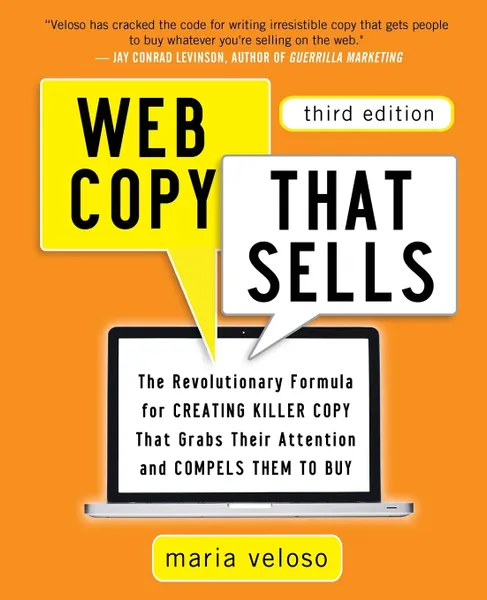 "Veloso has cracked the code for writing irresistible copy that gets people to buy whatever you're selling on the web."
— JAY CONRAD LEVINSON, AUTHOR OF GUERRILLA MARKETING

WEB COPY

third edition

THAT SELLS

The Revolutionary Formula for CREATING KILLER COPY That Grabs Their Attention and COMPELS THEM TO BUY

maria veloso